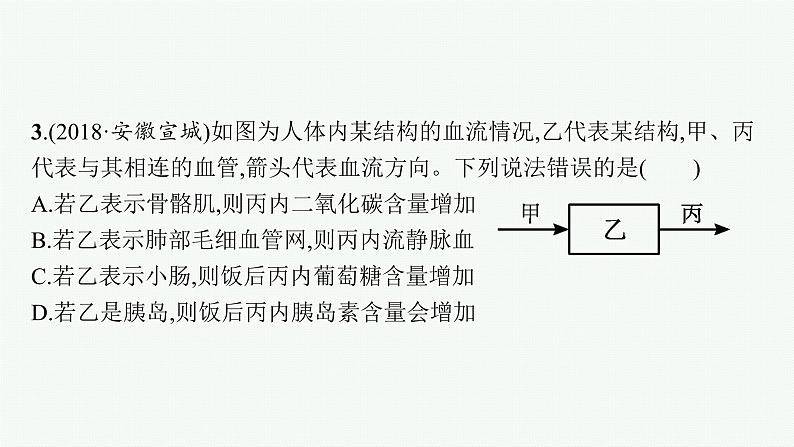 3.(2018·安徽宣城)如图为人体内某结构的血流情况,乙代表某结构,甲、丙代表与其相连的血管,箭头代表血流方向。下列说法错误的是(　　)

A.若乙表示骨骼肌,则丙内二氧化碳含量增加
B.若乙表示肺部毛细血管网,则丙内流静脉血
C.若乙表示小肠,则饭后丙内葡萄糖含量增加
D.若乙是胰岛,则饭后丙内胰岛素含量会增加

甲

乙

丙